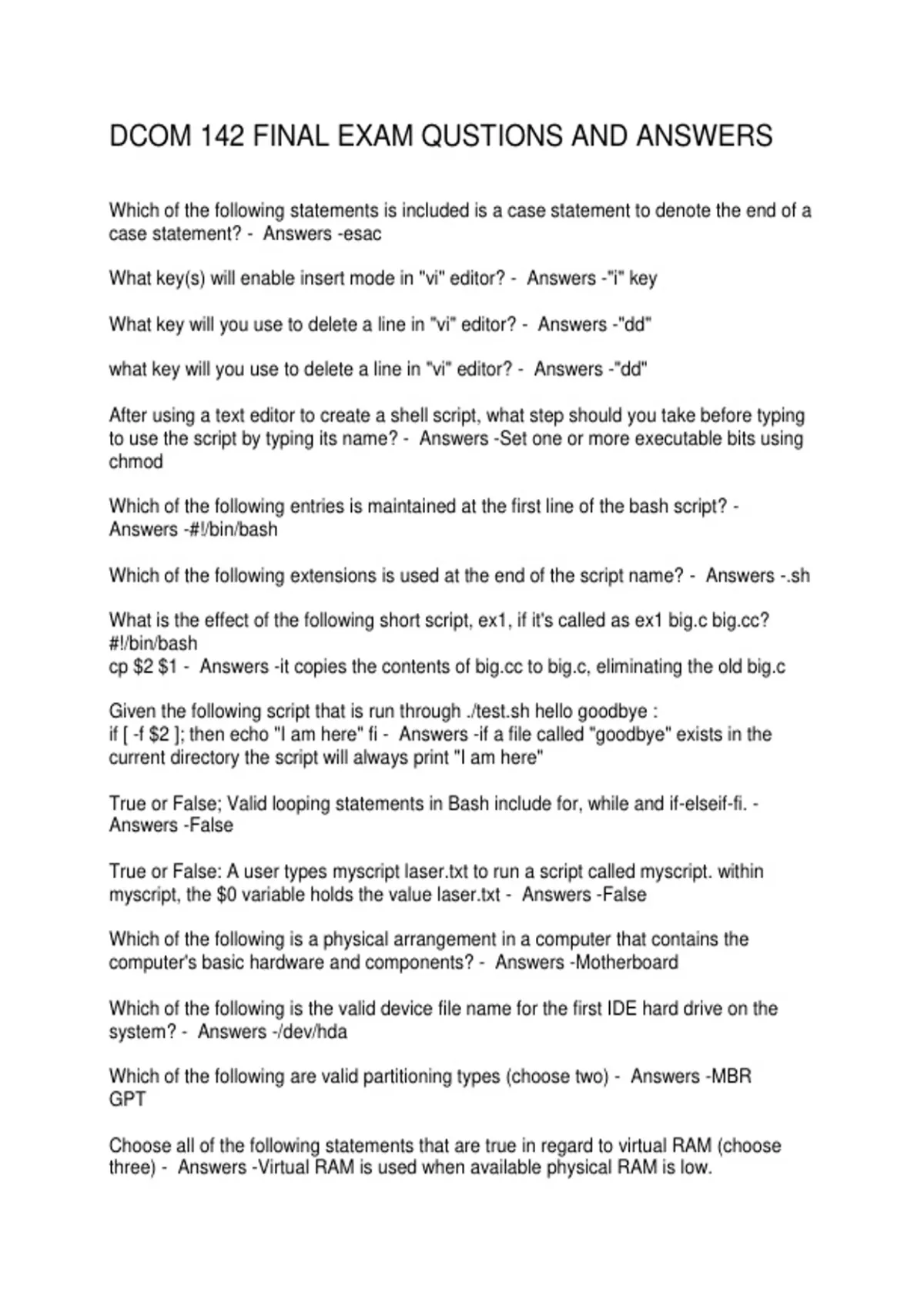 DCOM 142 FINAL EXAM QUSTIONS AND ANSWERS

Which of the following statements is included is a case statement to denote the end of a case statement? - Answers -esac

What key(s) will enable insert mode in "vi" editor? - Answers -"i" key

What key will you use to delete a line in "vi" editor? - Answers -"dd"

what key will you use to delete a line in "vi" editor? - Answers -"dd"

After using a text editor to create a shell script, what step should you take before typing to use the script by typing its name? - Answers -Set one or more executable bits using chmod

Which of the following entries is maintained at the first line of the bash script? - Answers -#!/bin/bash

Which of the following extensions is used at the end of the script name? - Answers -.sh

What is the effect of the following short script, ex1, if it's called as ex1 big.c big.cc?
#!/bin/bash
cp $2 $1 - Answers -it copies the contents of big.cc to big.c, eliminating the old big.c

Given the following script that is run through ./test.sh hello goodbye :
if [ -f $2 ]; then echo "I am here" fi - Answers -if a file called "goodbye" exists in the current directory the script will always print "I am here"

True or False; Valid looping statements in Bash include for, while and if-elseif-fi. - Answers -False

True or False: A user types myscript laser.txt to run a script called myscript. within myscript, the $0 variable holds the value laser.txt - Answers -False

Which of the following is a physical arrangement in a computer that contains the computer's basic hardware and components? - Answers -Motherboard

Which of the following is the valid device file name for the first IDE hard drive on the system? - Answers -/dev/hda

Which of the following are valid partitioning types (choose two) - Answers -MBR
GPT

Choose all of the following statements that are true in regard to virtual RAM (choose three) - Answers -Virtual RAM is used when available physical RAM is low.